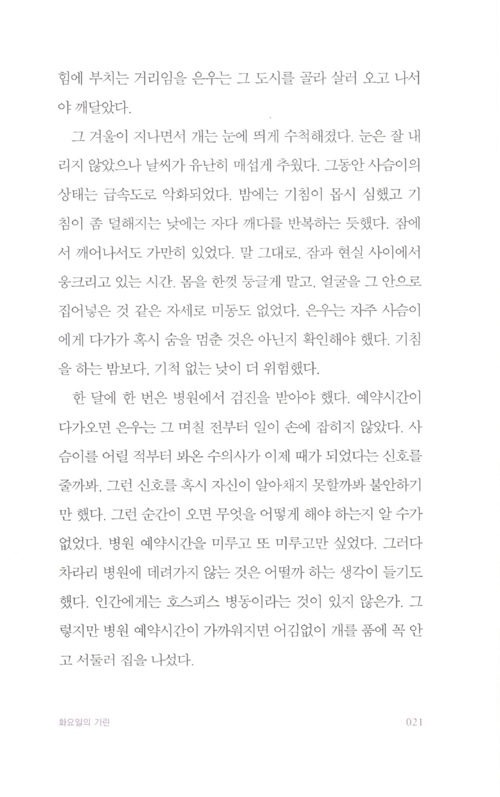 힘에 부치는 거리임을 은우는 그 도시를 골라 살러 오고 나서야 깨달았다.

그 겨울이 지나면서 개는 눈에 띄게 수척해졌다. 눈은 잘 내리지 않았으나 날씨가 유난히 매섭게 추웠다. 그동안 사슴이의 상태는 급속도로 악화되었다. 밤에는 기침이 몹시 심했고 기침이 좀 덜해지는 낮에는 자다 깨다를 반복하는 듯했다. 잠에서 깨어나서도 가만히 있었다. 말 그대로, 잠과 현실 사이에서 웅크리고 있는 시간. 몸을 한껏 둥글게 말고, 얼굴을 그 안으로 집어넣은 것 같은 자세로 미동도 없었다. 은우는 자주 사슴이에게 다가가 혹시 숨을 멈춘 것은 아닌지 확인해야 했다. 기침을 하는 밤보다, 기척 없는 낮이 더 위험했다.

한 달에 한 번은 병원에서 검진을 받아야 했다. 예약시간이 다가오면 은우는 그 며칠 전부터 일이 손에 잡히지 않았다. 사슴이를 어릴 적부터 봐온 수의사가 이제 때가 되었다는 신호를 줄까봐, 그런 신호를 혹시 자신이 알아채지 못할까봐 불안하기만 했다. 그런 순간이 오면 무엇을 어떻게 해야 하는지 알 수가 없었다. 병원 예약시간을 미루고 또 미루고만 싶었다. 그러다 차라리 병원에 데려가지 않는 것은 어떨까 하는 생각이 들기도 했다. 인간에게는 호스피스 병동이라는 것이 있지 않은가. 그렇지만 병원 예약시간이 가까워지면 어김없이 개를 품에 꼭 안고 서둘러 집을 나섰다.

화요일의 기린 021